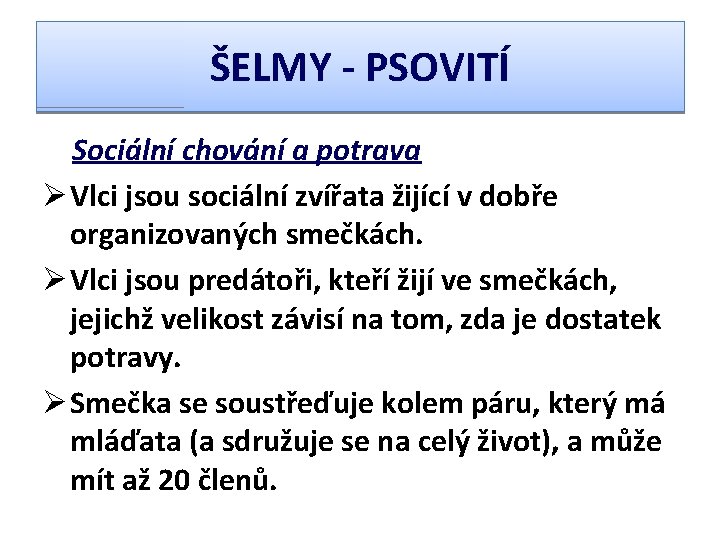 ŠELMY - PSOVITÍ

Sociální chování a potrava

➢ Vlci jsou sociální zvířata žijící v dobře organizovaných smečkách.

➢ Vlci jsou predátoři, kteří žijí ve smečkách, jejichž velikost závisí na tom, zda je dostatek potravy.

➢ Smečka se soustřeďuje kolem páru, který má mláďata (a sdružuje se na celý život), a může mít až 20 členů.